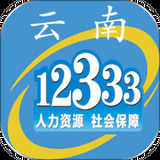 云南

12333

人力资源 社会保障